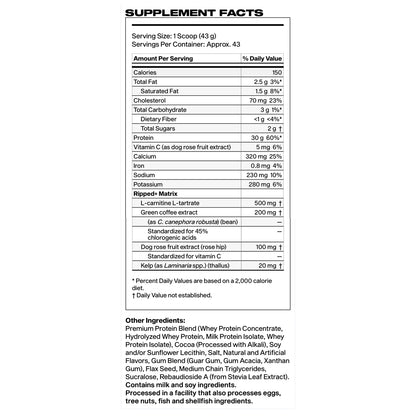 SUPPLEMENT FACTS

Serving Size: 1 Scoop (43 g)
Servings Per Container: Approx. 43

| Amount Per Serving | % Daily Value |
|---|---|
| Calories | 150 |
| Total Fat | 2.5 g 3%* |
| Saturated Fat | 1.5 g 8%* |
| Cholesterol | 70 mg 23% |
| Total Carbohydrate | 3 g 1%* |
| Dietary Fiber | <1 g <4%* |
| Total Sugars | 2 g † |
| Protein | 30 g 60%* |
| Vitamin C (as dog rose fruit extract) | 5 mg 6% |
| Calcium | 320 mg 25% |
| Iron | 0.8 mg 4% |
| Sodium | 230 mg 10% |
| Potassium | 280 mg 6% |
| Ripped+ Matrix | |
| L-carnitine L-tartrate | 500 mg † |
| Green coffee extract | 200 mg † |
| (as C. canephora robusta) (bean) | — |
| Standardized for 45% chlorogenic acids | — |
| Dog rose fruit extract (rose hip) | 100 mg † |
| Standardized for vitamin C | — |
| Kelp (as Laminaria spp.) (thallus) | 20 mg † |

* Percent Daily Values are based on a 2,000 calorie diet.
† Daily Value not established.

Other Ingredients:
Premium Protein Blend (Whey Protein Concentrate, Hydrolyzed Whey Protein, Milk Protein Isolate, Whey Protein Isolate), Cocoa (Processed with Alkali), Soy and/or Sunflower Lecithin, Salt, Natural and Artificial Flavors, Gum Blend (Guar Gum, Gum Acacia, Xanthan Gum), Flax Seed, Medium Chain Triglycerides, Sucralose, Rebaudioside A (from Stevia Leaf Extract).
Contains milk and soy ingredients.
Processed in a facility that also processes eggs, tree nuts, fish and shellfish ingredients.